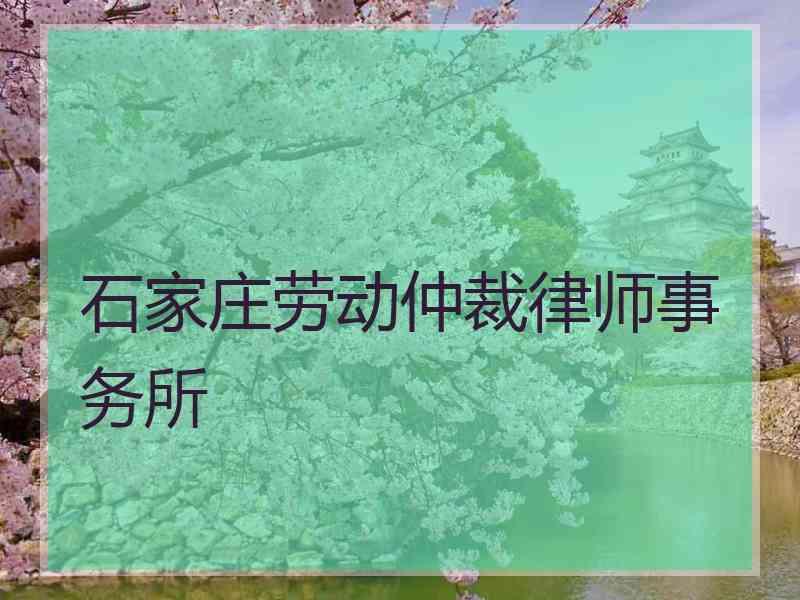 石家庄劳动仲裁律师事务所